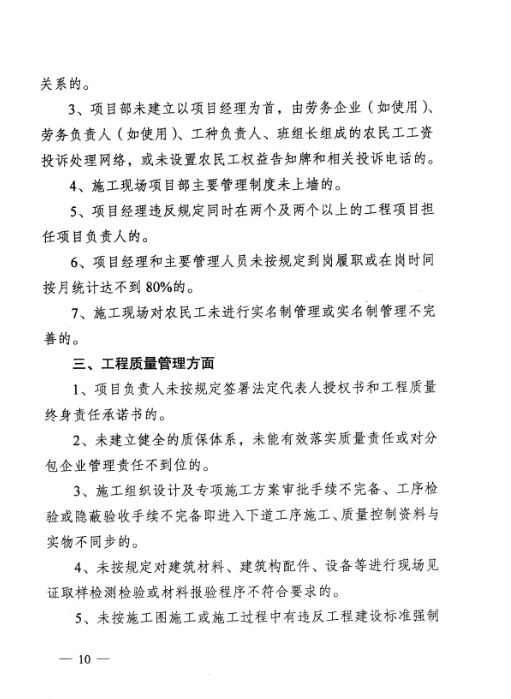 关系的。

3、项目部未建立以项目经理为首，由劳务企业（如使用）、劳务负责人（如使用）、工种负责人、班组长组成的农民工工资投诉处理网络，或未设置农民工权益告知牌和相关投诉电话的。

4、施工现场项目部主要管理制度未上墙的。

5、项目经理违反规定同时在两个及两个以上的工程项目担任项目负责人的。

6、项目经理和主要管理人员未按规定到岗履职或在岗时间按月统计达不到80%的。

7、施工现场对农民工未进行实名制管理或实名制管理不完善的。

三、工程质量管理方面

1、项目负责人未按规定签署法定代表人授权书和工程质量终身责任承诺书的。

2、未建立健全的质保体系，未能有效落实质量责任或对分包企业管理责任不到位的。

3、施工组织设计及专项施工方案审批手续不完备、工序检验或隐蔽验收手续不完备即进入下道工序施工、质量控制资料与实物不同步的。

4、未按规定对建筑材料、建筑构配件、设备等进行现场见证取样检测检验或材料报验程序不符合要求的。

5、未按施工图施工或施工过程中有违反工程建设标准强制

— 10 —